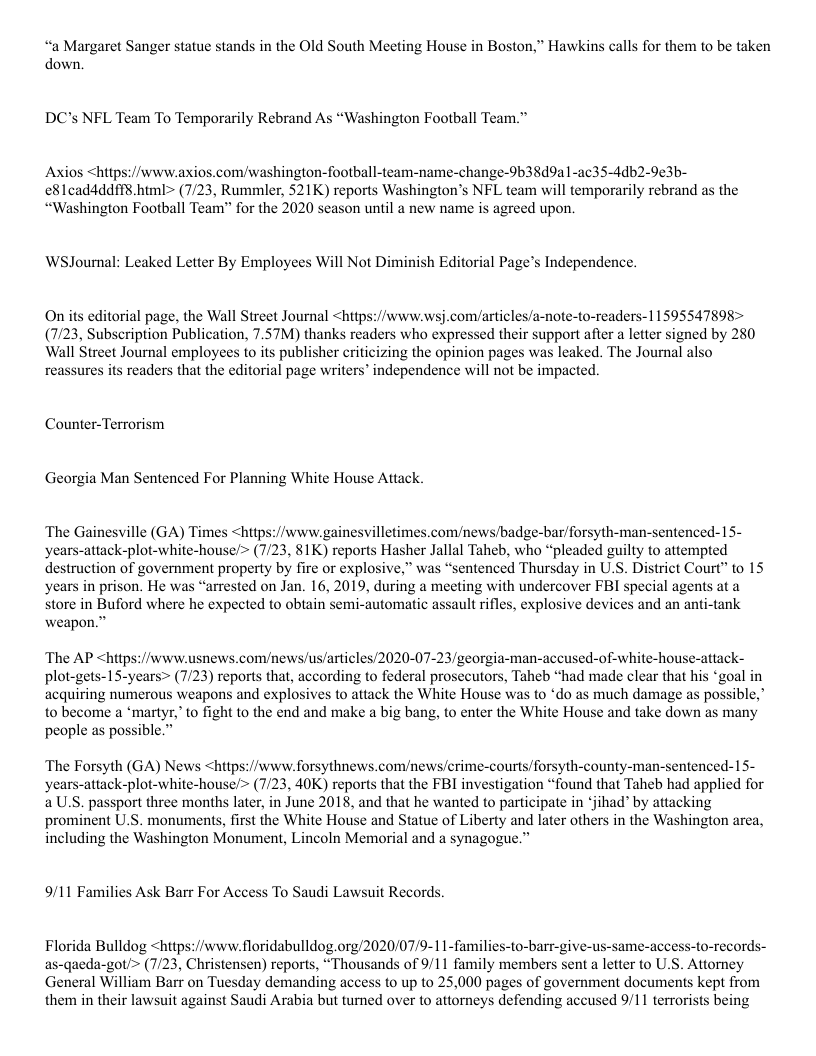 “a Margaret Sanger statue stands in the Old South Meeting House in Boston,” Hawkins calls for them to be taken down.

DC’s NFL Team To Temporarily Rebrand As “Washington Football Team.”

Axios <https://www.axios.com/washington-football-team-name-change-9b38d9a1-ac35-4db2-9e3b-e81cad4ddff8.html> (7/23, Rummler, 521K) reports Washington’s NFL team will temporarily rebrand as the “Washington Football Team” for the 2020 season until a new name is agreed upon.

WSJournal: Leaked Letter By Employees Will Not Diminish Editorial Page’s Independence.

On its editorial page, the Wall Street Journal <https://www.wsj.com/articles/a-note-to-readers-11595547898> (7/23, Subscription Publication, 7.57M) thanks readers who expressed their support after a letter signed by 280 Wall Street Journal employees to its publisher criticizing the opinion pages was leaked. The Journal also reassures its readers that the editorial page writers’ independence will not be impacted.

Counter-Terrorism

Georgia Man Sentenced For Planning White House Attack.

The Gainesville (GA) Times <https://www.gainesvilletimes.com/news/badge-bar/forsyth-man-sentenced-15-years-attack-plot-white-house/> (7/23, 81K) reports Hasher Jallal Taheb, who “pleaded guilty to attempted destruction of government property by fire or explosive,” was “sentenced Thursday in U.S. District Court” to 15 years in prison. He was “arrested on Jan. 16, 2019, during a meeting with undercover FBI special agents at a store in Buford where he expected to obtain semi-automatic assault rifles, explosive devices and an anti-tank weapon.”

The AP <https://www.usnews.com/news/us/articles/2020-07-23/georgia-man-accused-of-white-house-attack-plot-gets-15-years> (7/23) reports that, according to federal prosecutors, Taheb “had made clear that his ‘goal in acquiring numerous weapons and explosives to attack the White House was to ‘do as much damage as possible,’ to become a ‘martyr,’ to fight to the end and make a big bang, to enter the White House and take down as many people as possible.”

The Forsyth (GA) News <https://www.forsythnews.com/news/crime-courts/forsyth-county-man-sentenced-15-years-attack-plot-white-house/> (7/23, 40K) reports that the FBI investigation “found that Taheb had applied for a U.S. passport three months later, in June 2018, and that he wanted to participate in ‘jihad’ by attacking prominent U.S. monuments, first the White House and Statue of Liberty and later others in the Washington area, including the Washington Monument, Lincoln Memorial and a synagogue.”

9/11 Families Ask Barr For Access To Saudi Lawsuit Records.

Florida Bulldog <https://www.floridabulldog.org/2020/07/9-11-families-to-barr-give-us-same-access-to-records-as-qaeda-got/> (7/23, Christensen) reports, “Thousands of 9/11 family members sent a letter to U.S. Attorney General William Barr on Tuesday demanding access to up to 25,000 pages of government documents kept from them in their lawsuit against Saudi Arabia but turned over to attorneys defending accused 9/11 terrorists being